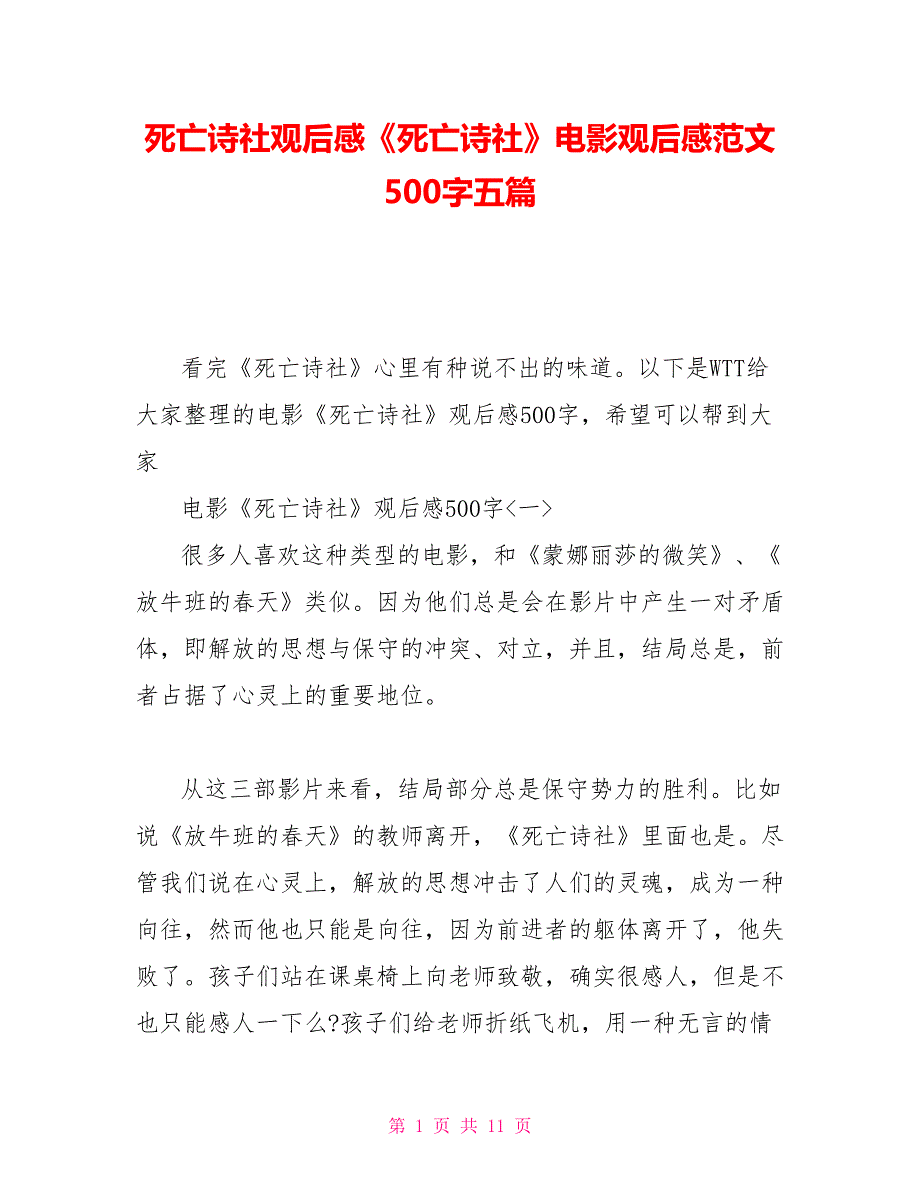 死亡诗社观后感《死亡诗社》电影观后感范文500字五篇

看完《死亡诗社》心里有种说不出的味道。以下是WTT给大家整理的电影《死亡诗社》观后感500字，希望可以帮到大家

电影《死亡诗社》观后感500字<一>

很多人喜欢这种类型的电影，和《蒙娜丽莎的微笑》、《放牛班的春天》类似。因为他们总是会在影片中产生一对矛盾体，即解放的思想与保守的冲突、对立，并且，结局总是，前者占据了心灵上的重要地位。

从这三部影片来看，结局部分总是保守势力的胜利。比如说《放牛班的春天》的教师离开，《死亡诗社》里面也是。尽管我们说在心灵上，解放的思想冲击了人们的灵魂，成为一种向往，然而他也只能是向往，因为前进者的躯体离开了，他失败了。孩子们站在课桌椅上向老师致敬，确实很感人，但是不也只能感人一下么?孩子们给老师折纸飞机，用一种无言的情

第 1 页 共 11 页